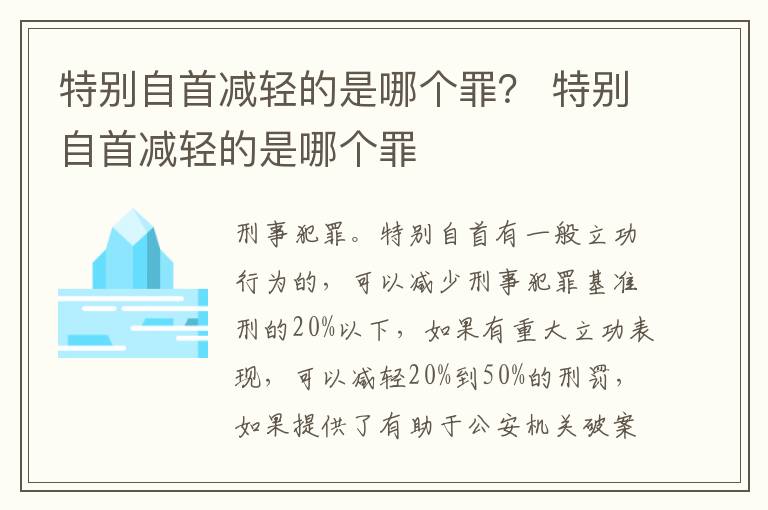 特别自首减轻的是哪个罪？ 特别自首减轻的是哪个罪

刑事犯罪。特别自首有一般立功行为的，可以减少刑事犯罪基准刑的20%以下，如果有重大立功表现，可以减轻20%到50%的刑罚，如果提供了有助于公安机关破案